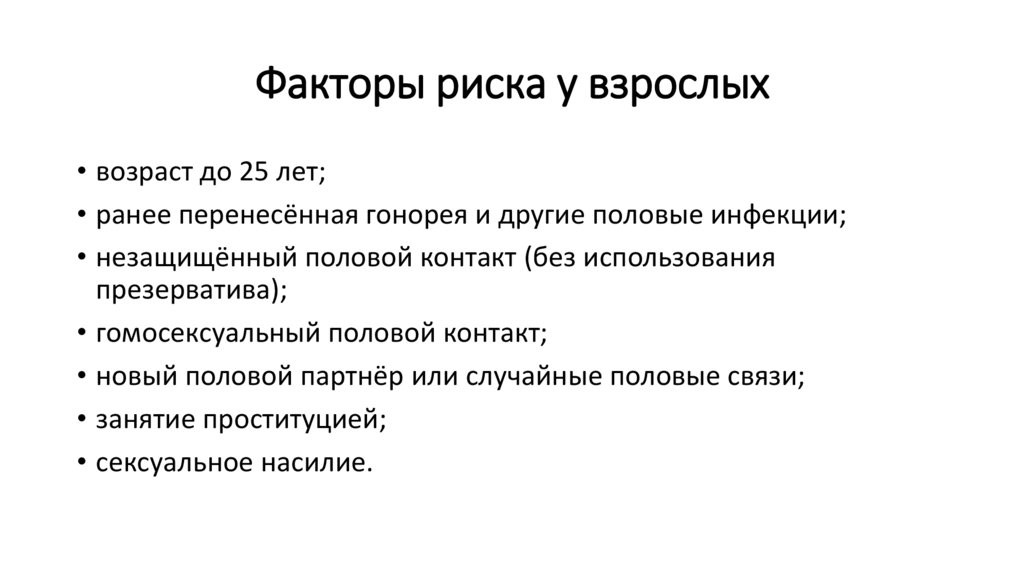 Факторы риска у взрослых

• возраст до 25 лет;
• ранее перенесённая гонорея и другие половые инфекции;
• незащищённый половой контакт (без использования презерватива);
• гомосексуальный половой контакт;
• новый половой партнёр или случайные половые связи;
• занятие проституцией;
• сексуальное насилие.